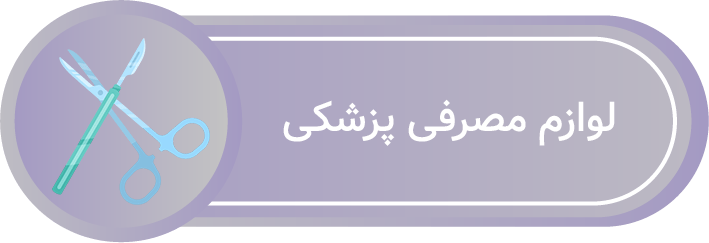 لوازم مصرفی پزشکی